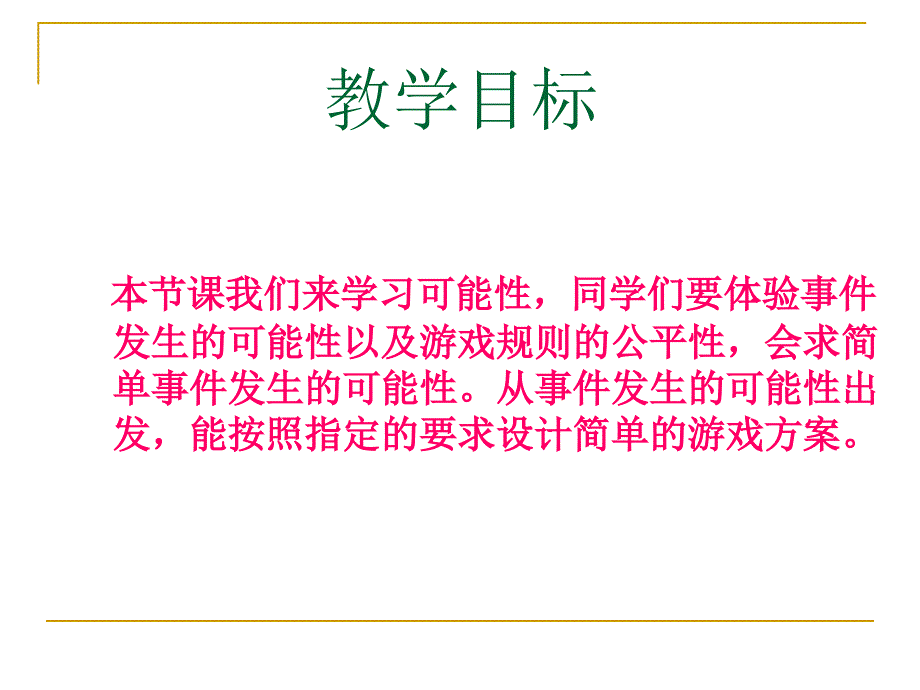 教学目标

本节课我们来学习可能性，同学们要体验事件发生的可能性以及游戏规则的公平性，会求简单事件发生的可能性。从事件发生的可能性出发，能按照指定的要求设计简单的游戏方案。